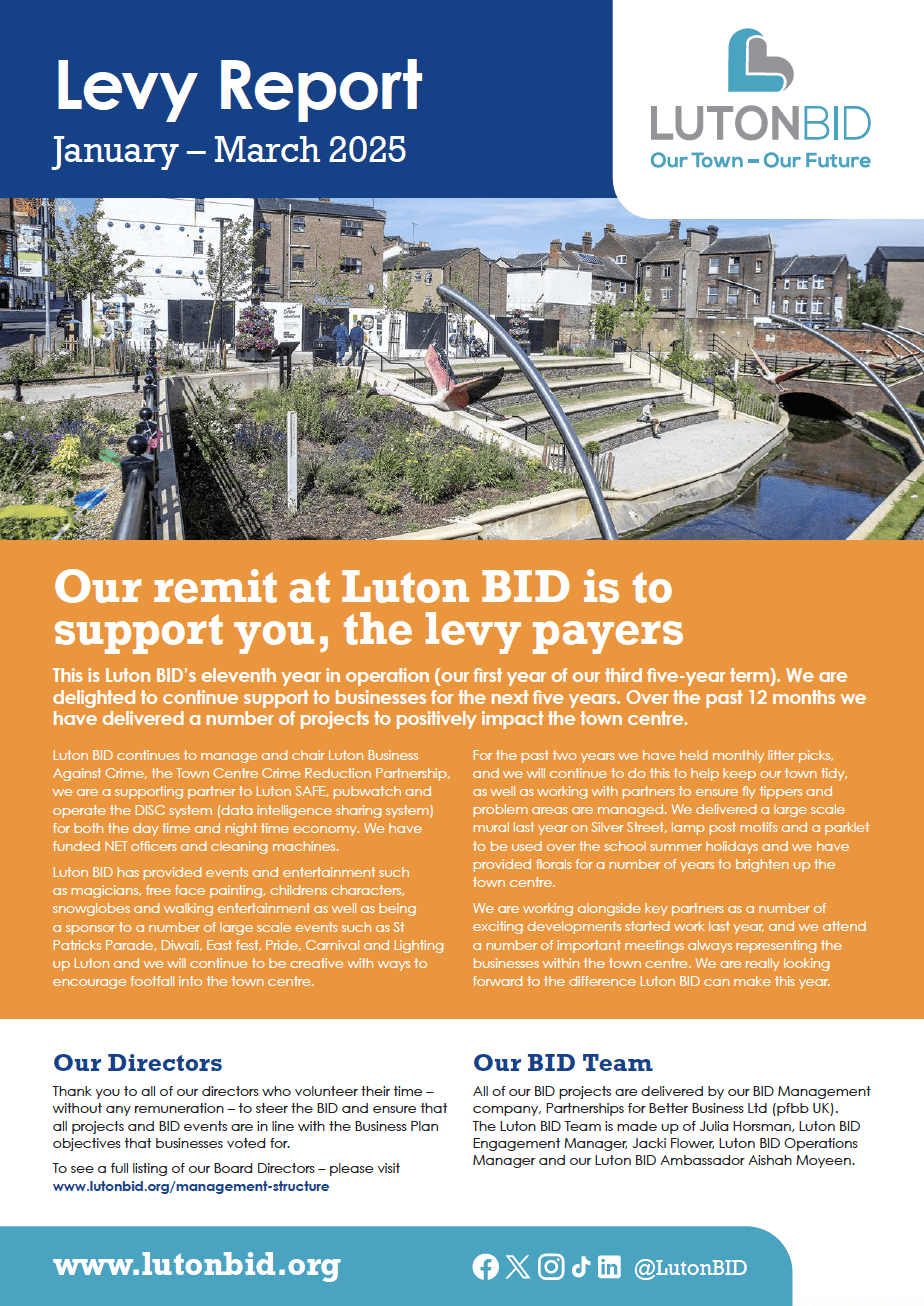 Levy Report
January – March 2025

LUTONBID
Our Town – Our Future

Our remit at Luton BID is to support you, the levy payers

This is Luton BID's eleventh year in operation (our first year of our third five-year term). We are delighted to continue support to businesses for the next five years. Over the past 12 months we have delivered a number of projects to positively impact the town centre.

Luton BID continues to manage and chair Luton Business Against Crime, the Town Centre Crime Reduction Partnership, we are a supporting partner to Luton SAFE, pubwatch and operate the DISC system (data intelligence sharing system) for both the day time and night time economy. We have funded NET officers and cleaning machines.

Luton BID has provided events and entertainment such as magicians, free face painting, childrens characters, snowglobes and walking entertainment as well as being a sponsor to a number of large scale events such as St Patricks Parade, Diwali, East fest, Pride, Carnival and Lighting up Luton and we will continue to be creative with ways to encourage footfall into the town centre.

For the past two years we have held monthly litter picks, and we will continue to do this to help keep our town tidy, as well as working with partners to ensure fly tippers and problem areas are managed. We delivered a large scale mural last year on Silver Street, lamp post motifs and a parklet to be used over the school summer holidays and we have provided florals for a number of years to brighten up the town centre.

We are working alongside key partners as a number of exciting developments started work last year, and we attend a number of important meetings always representing the businesses within the town centre. We are really looking forward to the difference Luton BID can make this year.

Our Directors

Thank you to all of our directors who volunteer their time – without any remuneration – to steer the BID and ensure that all projects and BID events are in line with the Business Plan objectives that businesses voted for.

To see a full listing of our Board Directors – please visit www.lutonbid.org/management-structure

Our BID Team

All of our BID projects are delivered by our BID Management company, Partnerships for Better Business Ltd (pfbb UK). The Luton BID Team is made up of Julia Horsman, Luton BID Engagement Manager, Jacki Flower, Luton BID Operations Manager and our Luton BID Ambassador Aishah Moyeen.

www.lutonbid.org

@LutonBID